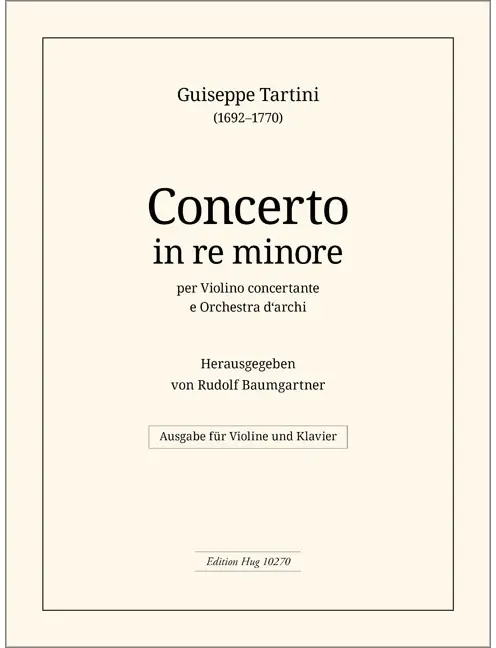 Guiseppe Tartini
(1692–1770)

Concerto
in re minore

per Violino concertante
e Orchestra d‘archi

Herausgegeben
von Rudolf Baumgartner

Ausgabe für Violine und Klavier

Edition Hug 10270